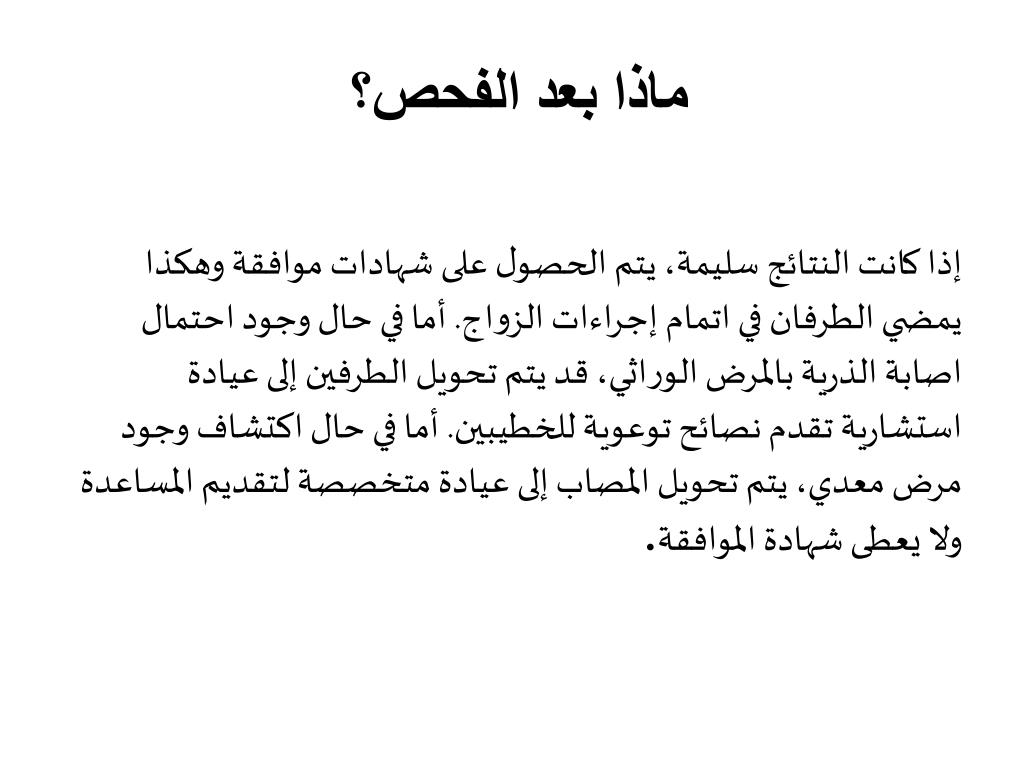 ماذا بعد الفحص؟

إذا كانت النتائج سليمة، يتم الحصول على شهادات موافقة وهكذا يمضي الطرفان في اتمام إجراءات الزواج. أما في حال وجود احتمال اصابة الذرية بالمرض الوراثي، قد يتم تحويل الطرفين إلى عيادة استشارية تقدم نصائح توعوية للخطيبين. أما في حال اكتشاف وجود مرض معدي، يتم تحويل المصاب إلى عيادة متخصصة لتقديم المساعدة ولا يعطى شهادة الموافقة.